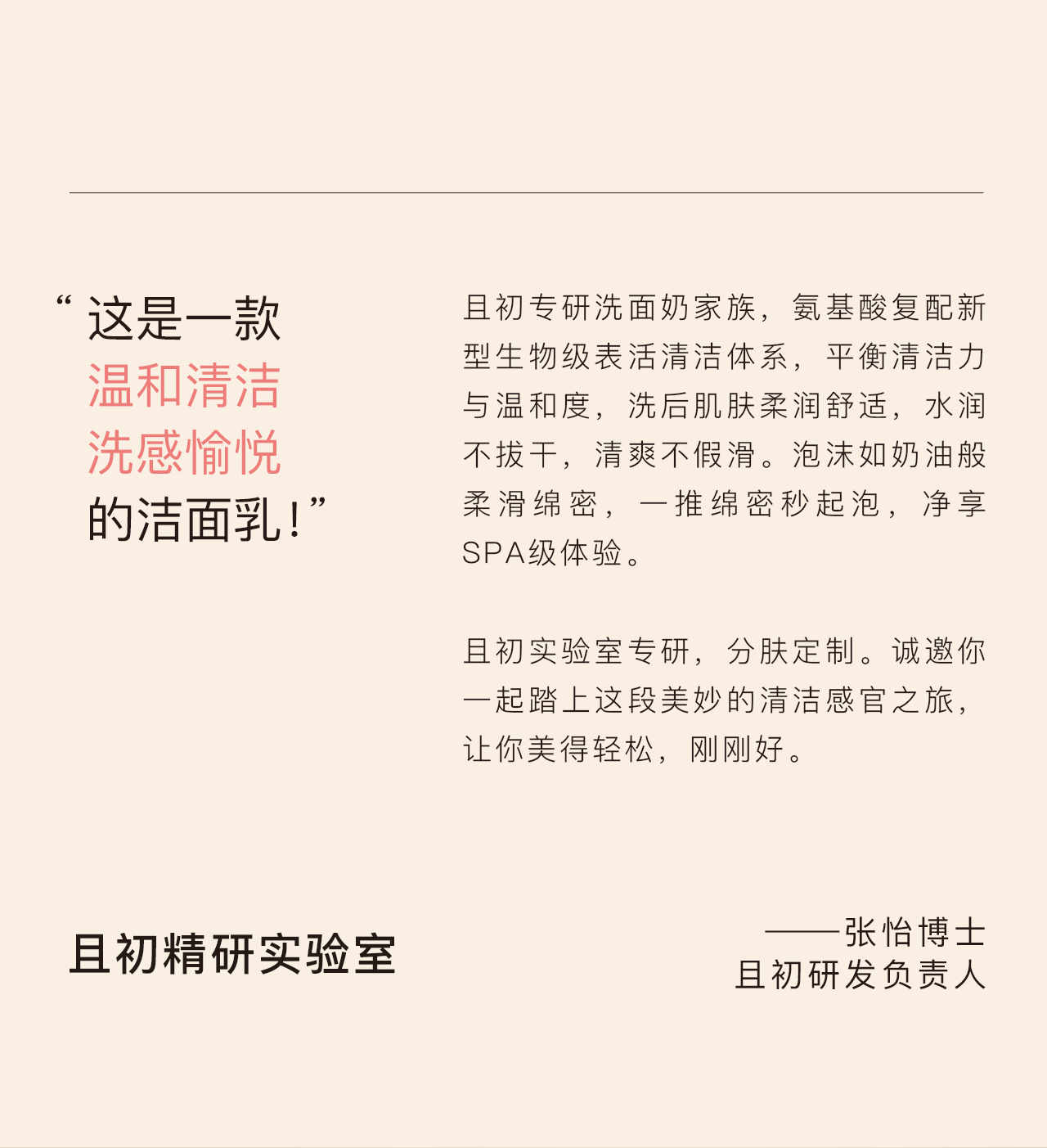 “这是一款
温和清洁
洗感愉悦
的洁面乳！”

且初专研洗面奶家族，氨基酸复配新型生物级表活清洁体系，平衡清洁力与温和度，洗后肌肤柔润舒适，水润不拔干，清爽不假滑。泡沫如奶油般柔滑绵密，一推绵密秒起泡，净享SPA级体验。

且初实验室专研，分肤定制。诚邀你一起踏上这段美妙的清洁感官之旅，让你美得轻松，刚刚好。

且初精研实验室

——张怡博士
且初研发负责人